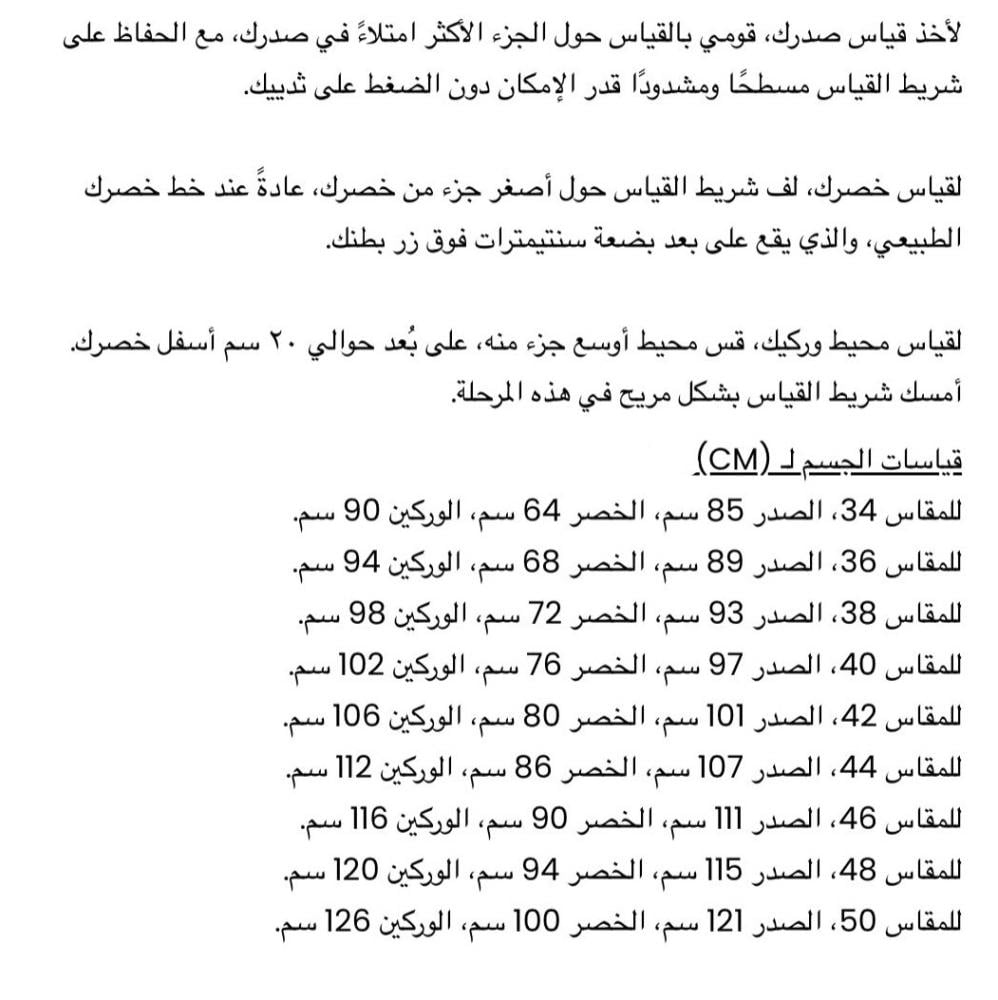 لأخذ قياس صدرك، قومي بالقياس حول الجزء الأكثر امتلاءً في صدرك، مع الحفاظ على شريط القياس مسطحًا ومشدودًا قدر الإمكان دون الضغط على ثدييك.

لقياس خصرك، لف شريط القياس حول أصغر جزء من خصرك، عادةً عند خط خصرك الطبيعي، والذي يقع على بعد بضعة سنتيمترات فوق زر بطنك.

لقياس محيط وركيك، قس محيط أوسع جزء منه، على بُعد حوالي ٢٠ سم أسفل خصرك. أمسك شريط القياس بشكل مريح في هذه المرحلة.

قياسات الجسم لـ (CM)

للمقاس 34، الصدر 85 سم، الخصر 64 سم، الوركين 90 سم.
للمقاس 36، الصدر 89 سم، الخصر 68 سم، الوركين 94 سم.
للمقاس 38، الصدر 93 سم، الخصر 72 سم، الوركين 98 سم.
للمقاس 40، الصدر 97 سم، الخصر 76 سم، الوركين 102 سم.
للمقاس 42، الصدر 101 سم، الخصر 80 سم، الوركين 106 سم.
للمقاس 44، الصدر 107 سم، الخصر 86 سم، الوركين 112 سم.
للمقاس 46، الصدر 111 سم، الخصر 90 سم، الوركين 116 سم.
للمقاس 48، الصدر 115 سم، الخصر 94 سم، الوركين 120 سم.
للمقاس 50، الصدر 121 سم، الخصر 100 سم، الوركين 126 سم.